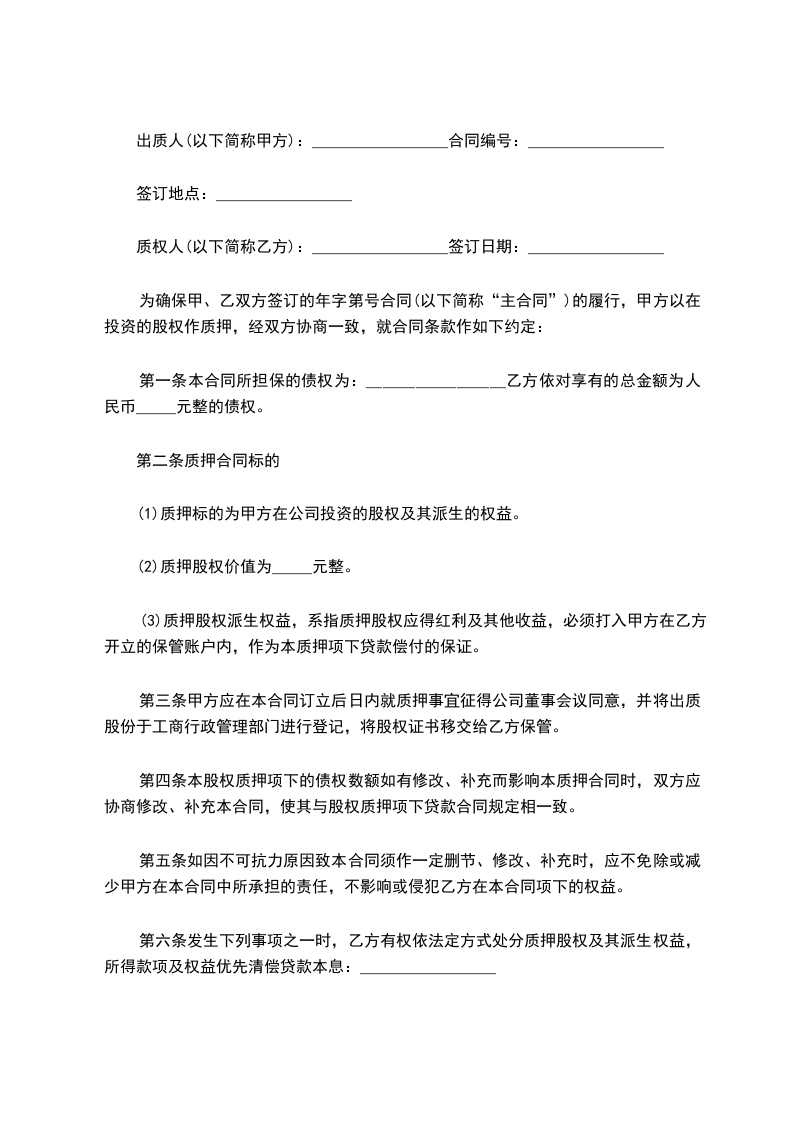 出质人(以下简称甲方)：________________合同编号：________________

签订地点：________________

质权人(以下简称乙方)：________________签订日期：________________

为确保甲、乙双方签订的年字第号合同(以下简称“主合同”)的履行，甲方以在投资的股权作质押，经双方协商一致，就合同条款作如下约定：

第一条本合同所担保的债权为：________________乙方依对享有的总金额为人民币_____元整的债权。

第二条质押合同标的

⑴质押标的为甲方在公司投资的股权及其派生的权益。

⑵质押股权价值为_____元整。

⑶质押股权派生权益，系指质押股权应得红利及其他收益，必须打入甲方在乙方开立的保管账户内，作为本质押项下贷款偿付的保证。

第三条甲方应在本合同订立后日内就质押事宜征得公司董事会议同意，并将出质股份于工商行政管理部门进行登记，将股权证书移交给乙方保管。

第四条本股权质押项下的债权数额如有修改、补充而影响本质押合同时，双方应协商修改、补充本合同，使其与股权质押项下贷款合同规定相一致。

第五条如因不可抗力原因致本合同须作一定删节、修改、补充时，应不免除或减少甲方在本合同中所承担的责任，不影响或侵犯乙方在本合同项下的权益。

第六条发生下列事项之一时，乙方有权依法定方式处分质押股权及其派生权益，所得款项及权益优先清偿贷款本息：________________